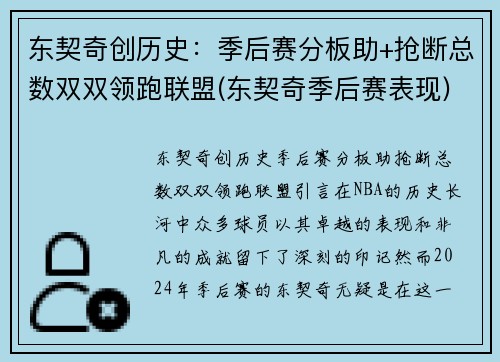 东契奇创历史：季后赛分板助+抢断总数双双领跑联盟(东契奇季后赛表现)

东契奇创历史季后赛分板助抢断总数双双领跑联盟引言在NBA的历史长河中众多球员以其卓越的表现和非凡的成就留下了深刻的印记然而2024年季后赛的东契奇无疑是在这一